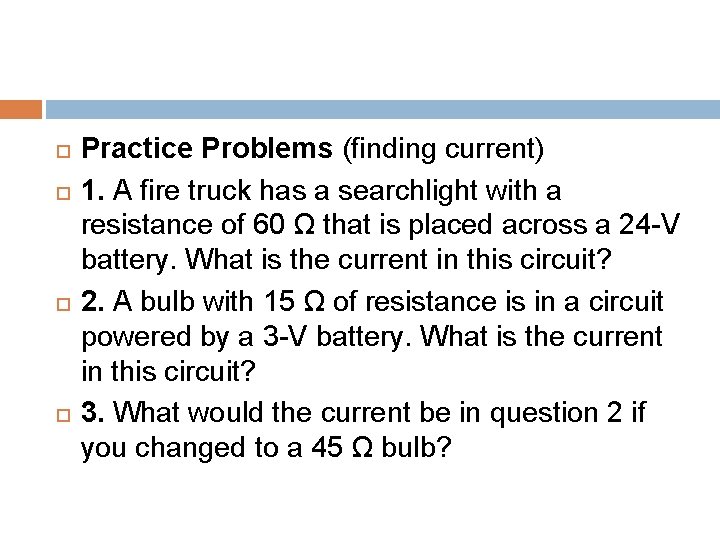 Practice Problems (finding current)

1. A fire truck has a searchlight with a resistance of 60 Ω that is placed across a 24-V battery. What is the current in this circuit?

2. A bulb with 15 Ω of resistance is in a circuit powered by a 3-V battery. What is the current in this circuit?

3. What would the current be in question 2 if you changed to a 45 Ω bulb?